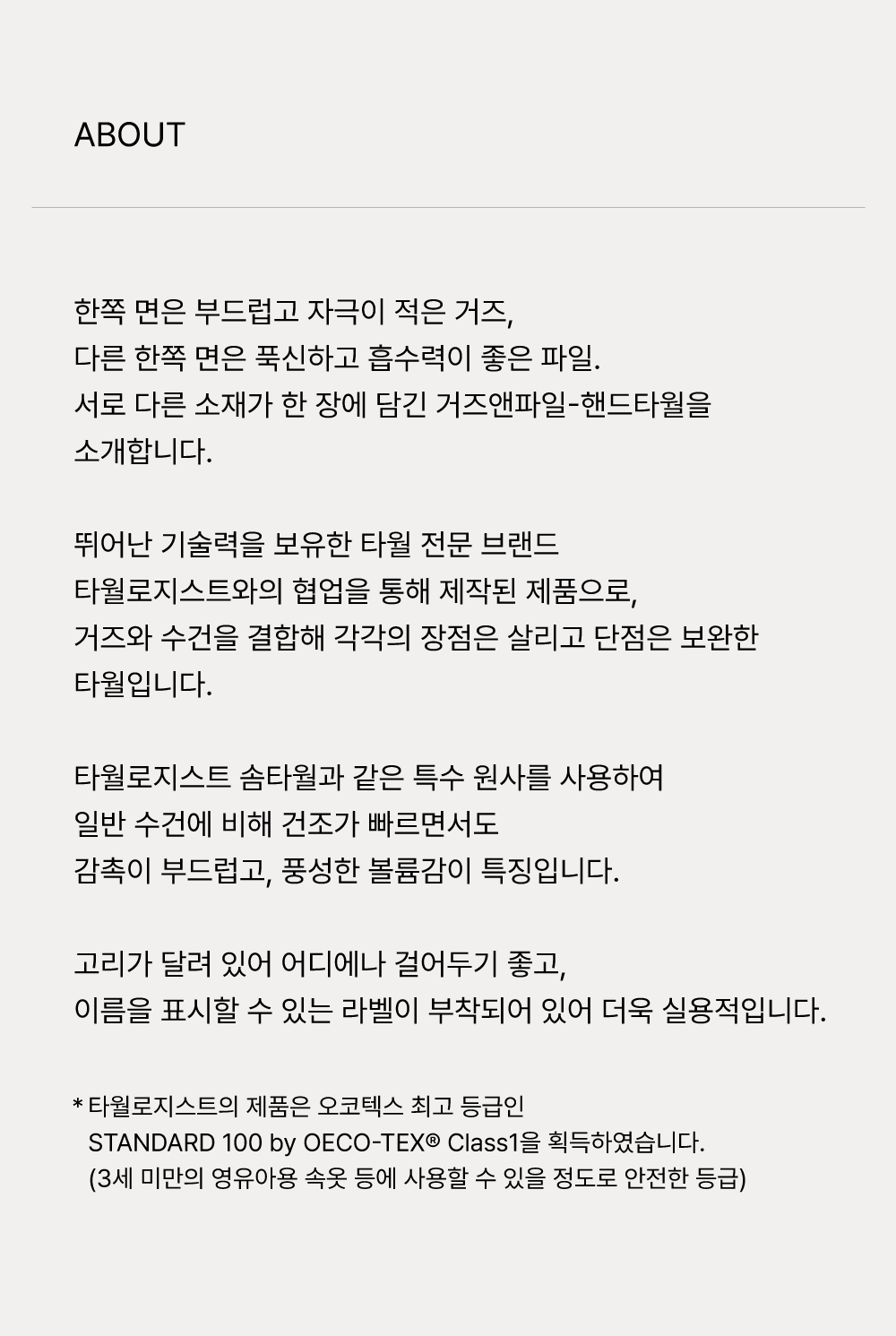 ABOUT

한쪽 면은 부드럽고 자극이 적은 거즈,
다른 한쪽 면은 푹신하고 흡수력이 좋은 파일.
서로 다른 소재가 한 장에 담긴 거즈앤파일-핸드타월을
소개합니다.

뛰어난 기술력을 보유한 타월 전문 브랜드
타월로지스트와의 협업을 통해 제작된 제품으로,
거즈와 수건을 결합해 각각의 장점은 살리고 단점은 보완한
타월입니다.

타월로지스트 솜타월과 같은 특수 원사를 사용하여
일반 수건에 비해 건조가 빠르면서도
감촉이 부드럽고, 풍성한 볼륨감이 특징입니다.

고리가 달려 있어 어디에나 걸어두기 좋고,
이름을 표시할 수 있는 라벨이 부착되어 있어 더욱 실용적입니다.

* 타월로지스트의 제품은 오코텍스 최고 등급인
STANDARD 100 by OECO-TEX® Class1을 획득하였습니다.
(3세 미만의 영유아용 속옷 등에 사용할 수 있을 정도로 안전한 등급)